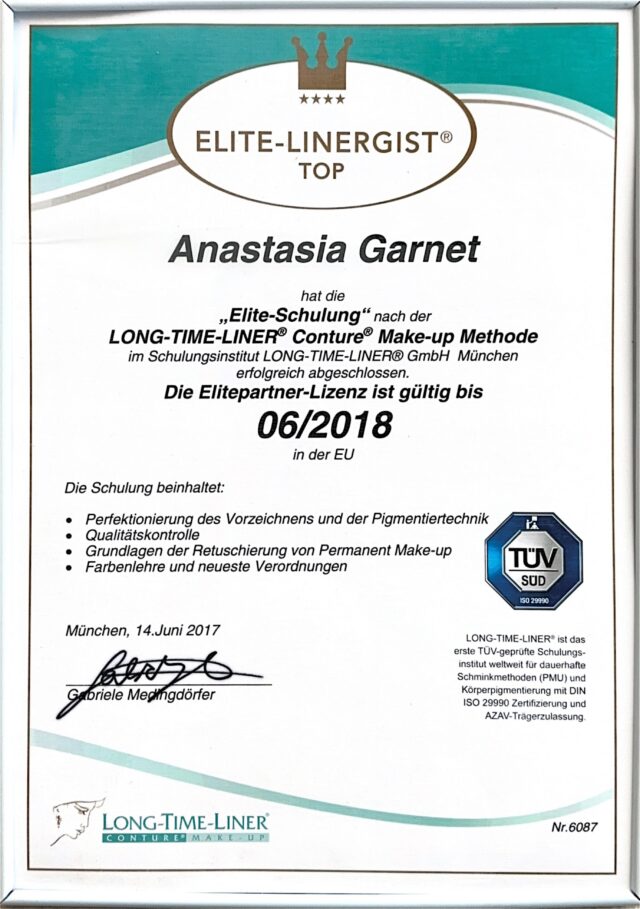 ★★★★
ELITE-LINERGIST®
TOP

Anastasia Garnet

hat die
„Elite-Schulung“ nach der
LONG-TIME-LINER® Conture® Make-up Methode
im Schulungsinstitut LONG-TIME-LINER® GmbH München
erfolgreich abgeschlossen.
Die Elitepartner-Lizenz ist gültig bis
06/2018
in der EU

Die Schulung beinhaltet:

• Perfektionierung des Vorzeichnens und der Pigmentiertechnik
• Qualitätskontrolle
• Grundlagen der Retuschierung von Permanent Make-up
• Farbenlehre und neueste Verordnungen

TÜV
SÜD
ISO 29990

München, 14.Juni 2017

Gabriele Medingdörfer

LONG-TIME-LINER® ist das erste TÜV-geprüfte Schulungsinstitut weltweit für dauerhafte Schminkmethoden (PMU) und Körperpigmentierung mit DIN ISO 29990 Zertifizierung und AZAV-Trägerzulassung.

LONG-TIME-LINER®
CONTURE® MAKE-UP

Nr.6087